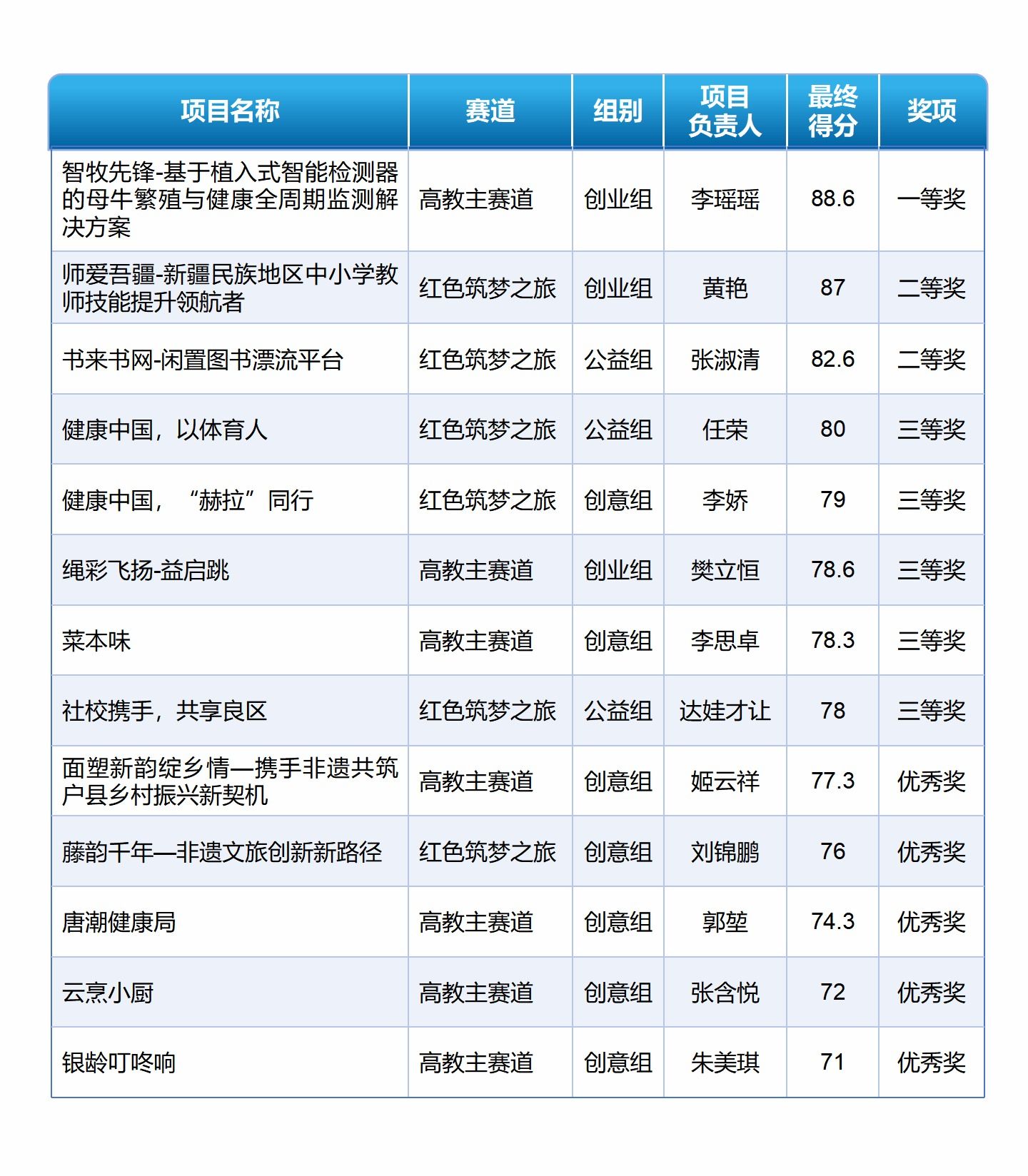 | 项目名称 | 赛道 | 组别 | 项目负责人 | 最终得分 | 奖项 |
|---|---|---|---|---|---|
| 智牧先锋-基于植入式智能检测器的母牛繁殖与健康全周期监测解决方案 | 高教主赛道 | 创业组 | 李瑶瑶 | 88.6 | 一等奖 |
| 师爱吾疆-新疆民族地区中小学教师技能提升领航者 | 红色筑梦之旅 | 创业组 | 黄艳 | 87 | 二等奖 |
| 书来书网-闲置图书漂流平台 | 红色筑梦之旅 | 公益组 | 张淑清 | 82.6 | 二等奖 |
| 健康中国，以体育人 | 红色筑梦之旅 | 公益组 | 任荣 | 80 | 三等奖 |
| 健康中国，“赫拉”同行 | 红色筑梦之旅 | 创意组 | 李娇 | 79 | 三等奖 |
| 绳彩飞扬-益启跳 | 高教主赛道 | 创业组 | 樊立恒 | 78.6 | 三等奖 |
| 菜本味 | 高教主赛道 | 创意组 | 李思卓 | 78.3 | 三等奖 |
| 社校携手，共享良区 | 红色筑梦之旅 | 公益组 | 达娃才让 | 78 | 三等奖 |
| 面塑新韵绽乡情—携手非遗共筑户县乡村振兴新契机 | 高教主赛道 | 创意组 | 姬云祥 | 77.3 | 优秀奖 |
| 藤韵千年—非遗文旅创新新路径 | 红色筑梦之旅 | 创意组 | 刘锦鹏 | 76 | 优秀奖 |
| 唐潮健康局 | 高教主赛道 | 创意组 | 郭堃 | 74.3 | 优秀奖 |
| 云烹小厨 | 高教主赛道 | 创意组 | 张含悦 | 72 | 优秀奖 |
| 银龄叮咚响 | 高教主赛道 | 创意组 | 朱美琪 | 71 | 优秀奖 |